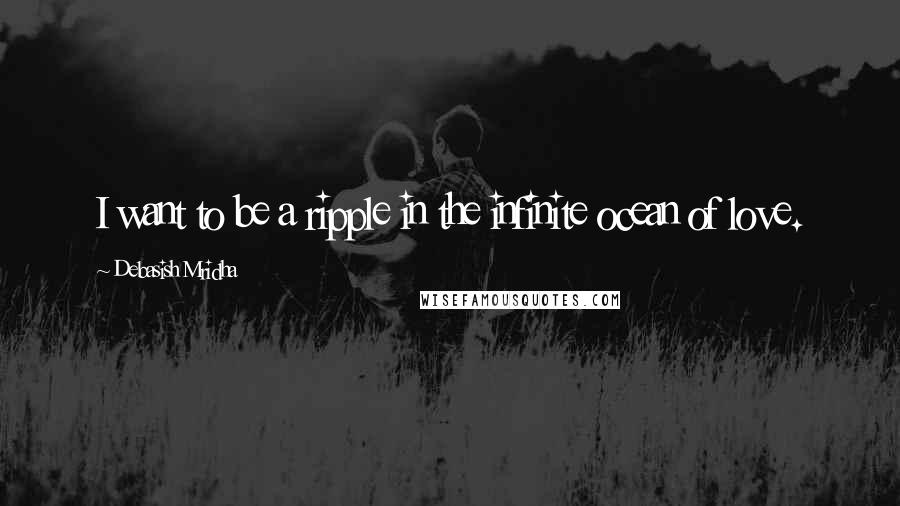 I want to be a ripple in the infinite ocean of love.

~ Debasish Mridha

WISEFAMOUSQUOTES.COM